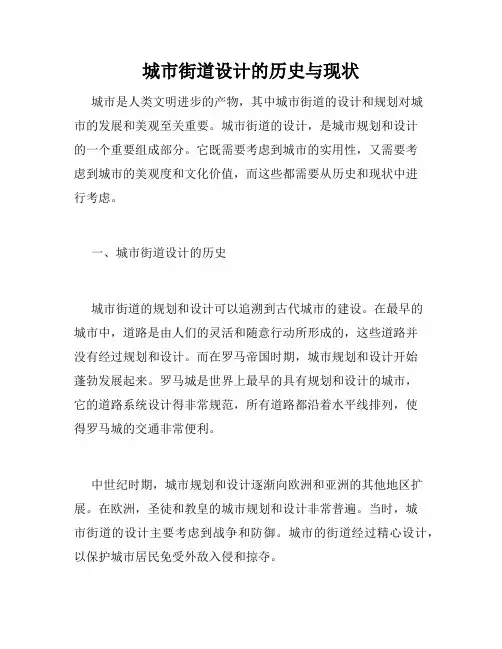 城市街道设计的历史与现状

城市是人类文明进步的产物，其中城市街道的设计和规划对城市的发展和美观至关重要。城市街道的设计，是城市规划和设计的一个重要组成部分。它既需要考虑到城市的实用性，又需要考虑到城市的美观度和文化价值，而这些都需要从历史和现状中进行考虑。

一、城市街道设计的历史

城市街道的规划和设计可以追溯到古代城市的建设。在最早的城市中，道路是由人们的灵活和随意行动所形成的，这些道路并没有经过规划和设计。而在罗马帝国时期，城市规划和设计开始蓬勃发展起来。罗马城是世界上最早的具有规划和设计的城市，它的道路系统设计得非常规范，所有道路都沿着水平线排列，使得罗马城的交通非常便利。

中世纪时期，城市规划和设计逐渐向欧洲和亚洲的其他地区扩展。在欧洲，圣徒和教皇的城市规划和设计非常普遍。当时，城市街道的设计主要考虑到战争和防御。城市的街道经过精心设计，以保护城市居民免受外敌入侵和掠夺。